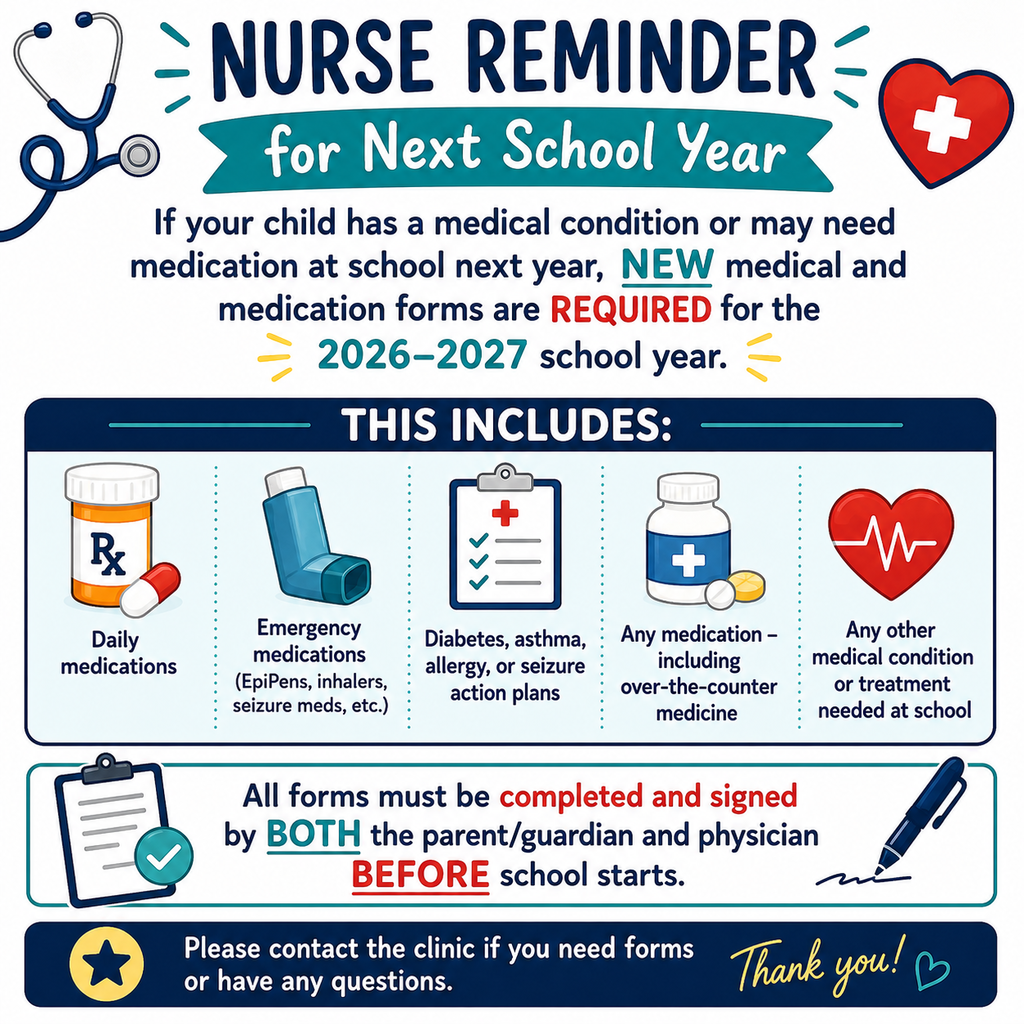 NURSE REMINDER

for Next School Year

If your child has a medical condition or may need medication at school next year, NEW medical and medication forms are REQUIRED for the 2026–2027 school year.

THIS INCLUDES:

Rx

Daily medications

Emergency medications (EpiPens, inhalers, seizure meds, etc.)

Diabetes, asthma, allergy, or seizure action plans

Any medication – including over-the-counter medicine

Any other medical condition or treatment needed at school

All forms must be completed and signed by BOTH the parent/guardian and physician BEFORE school starts.

Please contact the clinic if you need forms or have any questions.

Thank you!